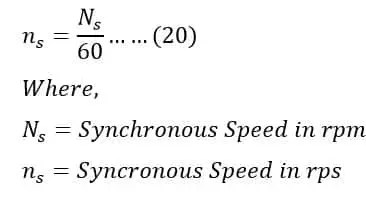 $n_s = \frac{N_s}{60} \dots \dots (20)$

$Where,$

$N_s = Synchronous\ Speed\ in\ rpm$

$n_s = Syncronous\ Speed\ in\ rps$